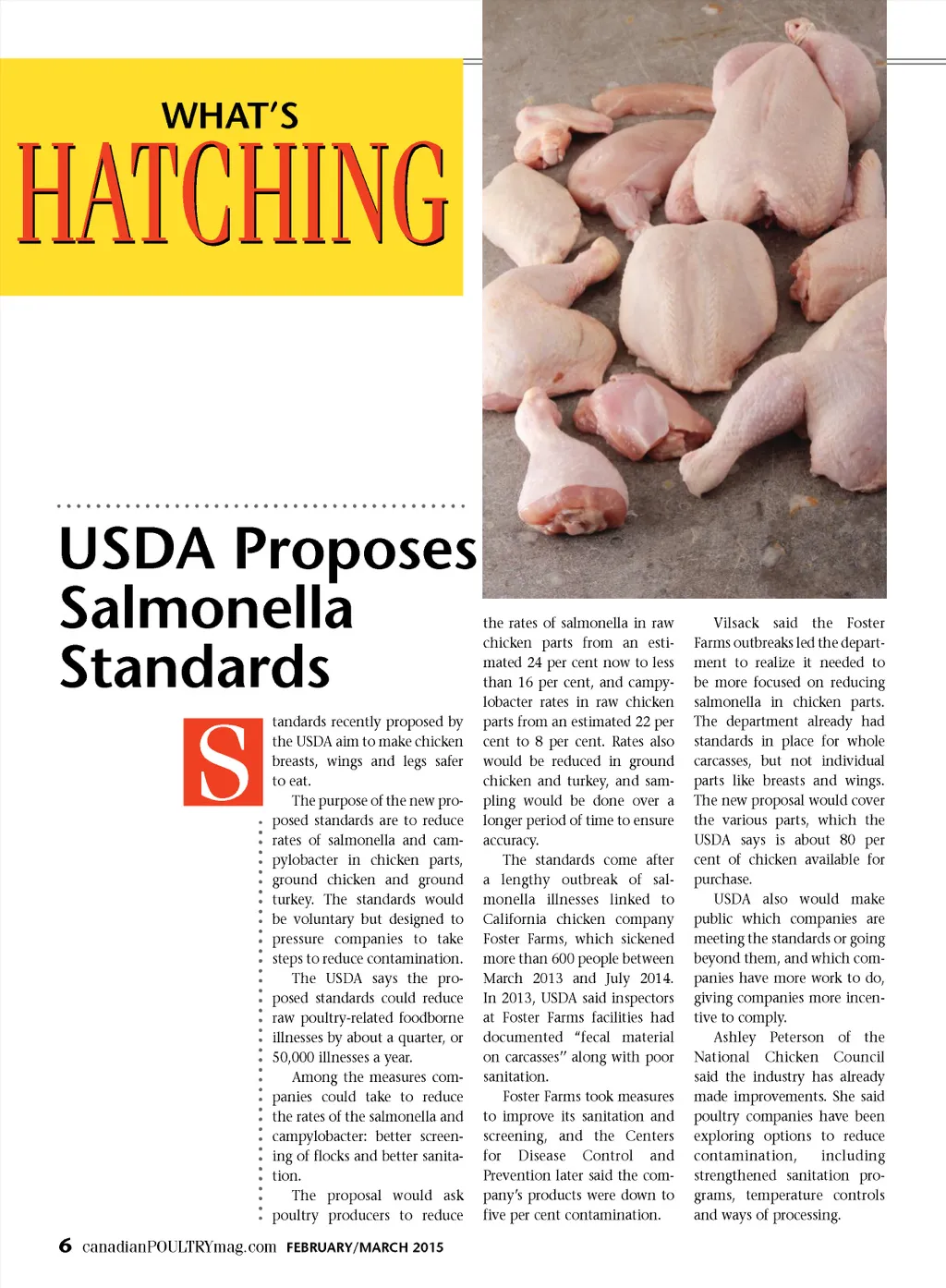 WHAT'S
HATCHING

USDA Proposes Salmonella Standards

Standards recently proposed by the USDA aim to make chicken breasts, wings and legs safer to eat.

The purpose of the new proposed standards are to reduce rates of salmonella and campylobacter in chicken parts, ground chicken and ground turkey. The standards would be voluntary but designed to pressure companies to take steps to reduce contamination.

The USDA says the proposed standards could reduce raw poultry-related foodborne illnesses by about a quarter, or 50,000 illnesses a year.

Among the measures companies could take to reduce the rates of the salmonella and campylobacter: better screening of flocks and better sanitation.

The proposal would ask poultry producers to reduce the rates of salmonella in raw chicken parts from an estimated 24 per cent now to less than 16 per cent, and campylobacter rates in raw chicken parts from an estimated 22 per cent to 8 per cent. Rates also would be reduced in ground chicken and turkey, and sampling would be done over a longer period of time to ensure accuracy.

The standards come after a lengthy outbreak of salmonella illnesses linked to California chicken company Foster Farms, which sickened more than 600 people between March 2013 and July 2014. In 2013, USDA said inspectors at Foster Farms facilities had documented "fecal material on carcasses" along with poor sanitation.

Foster Farms took measures to improve its sanitation and screening, and the Centers for Disease Control and Prevention later said the company's products were down to five per cent contamination.

Vilsack said the Foster Farms outbreaks led the department to realize it needed to be more focused on reducing salmonella in chicken parts. The department already had standards in place for whole carcasses, but not individual parts like breasts and wings. The new proposal would cover the various parts, which the USDA says is about 80 per cent of chicken available for purchase.

USDA also would make public which companies are meeting the standards or going beyond them, and which companies have more work to do, giving companies more incentive to comply.

Ashley Peterson of the National Chicken Council said the industry has already made improvements. She said poultry companies have been exploring options to reduce contamination, including strengthened sanitation programs, temperature controls and ways of processing.

6 canadianPOULTRYmag.com FEBRUARY/MARCH 2015